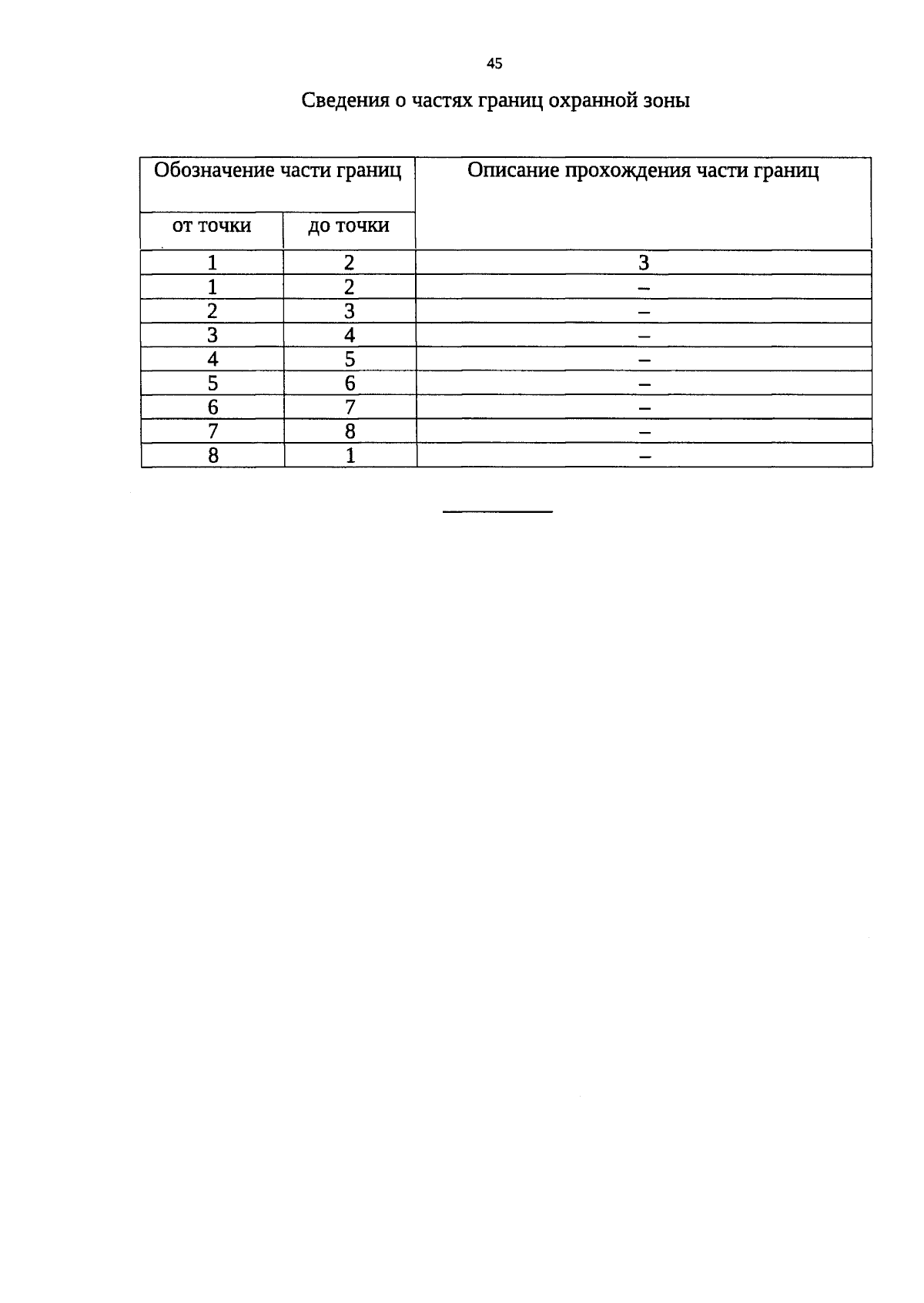 45

Сведения о частях границ охранной зоны

| Обозначение части границ | | Описание прохождения части границ |
|---|---|---|
| от точки | до точки | |
| 1 | 2 | 3 |
| 1 | 2 | – |
| 2 | 3 | – |
| 3 | 4 | – |
| 4 | 5 | – |
| 5 | 6 | – |
| 6 | 7 | – |
| 7 | 8 | – |
| 8 | 1 | – |